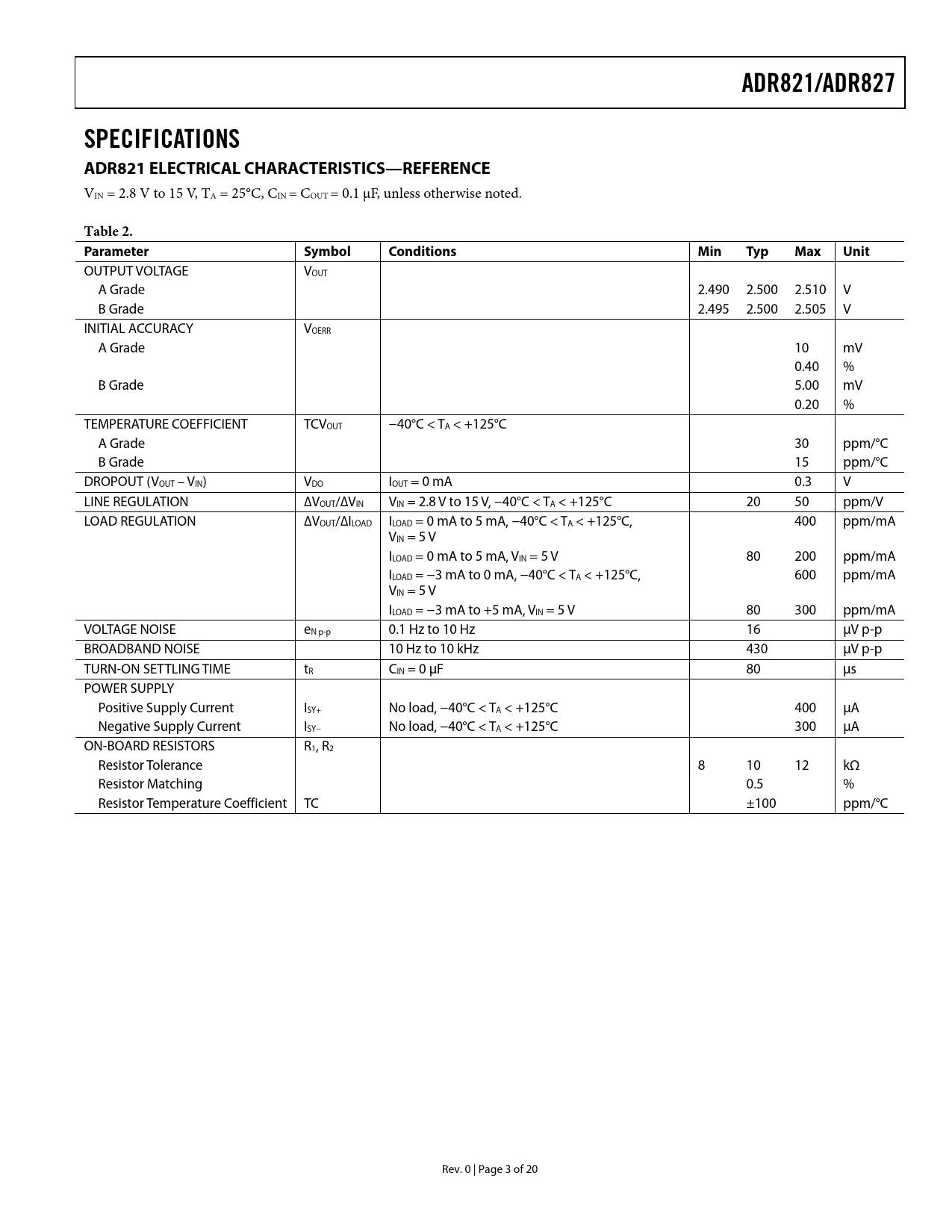 ADR821/ADR827

SPECIFICATIONS

ADR821 ELECTRICAL CHARACTERISTICS—REFERENCE

$V_{IN}$ = 2.8 V to 15 V, $T_A$ = 25°C, $C_{IN}$ = $C_{OUT}$ = 0.1 µF, unless otherwise noted.

Table 2.

| Parameter | Symbol | Conditions | Min | Typ | Max | Unit |
|---|---|---|---|---|---|---|
| OUTPUT VOLTAGE | $V_{OUT}$ | | | | | |
| A Grade | | | 2.490 | 2.500 | 2.510 | V |
| B Grade | | | 2.495 | 2.500 | 2.505 | V |
| INITIAL ACCURACY | $V_{OERR}$ | | | | | |
| A Grade | | | | | 10 | mV |
| | | | | | 0.40 | % |
| B Grade | | | | | 5.00 | mV |
| | | | | | 0.20 | % |
| TEMPERATURE COEFFICIENT | $TCV_{OUT}$ | −40°C < $T_A$ < +125°C | | | | |
| A Grade | | | | | 30 | ppm/°C |
| B Grade | | | | | 15 | ppm/°C |
| DROPOUT ($V_{OUT}$ – $V_{IN}$) | $V_{DO}$ | $I_{OUT}$ = 0 mA | | | 0.3 | V |
| LINE REGULATION | $\Delta V_{OUT}/\Delta V_{IN}$ | $V_{IN}$ = 2.8 V to 15 V, −40°C < $T_A$ < +125°C | | 20 | 50 | ppm/V |
| LOAD REGULATION | $\Delta V_{OUT}/\Delta I_{LOAD}$ | $I_{LOAD}$ = 0 mA to 5 mA, −40°C < $T_A$ < +125°C, $V_{IN}$ = 5 V | | | 400 | ppm/mA |
| | | $I_{LOAD}$ = 0 mA to 5 mA, $V_{IN}$ = 5 V | | 80 | 200 | ppm/mA |
| | | $I_{LOAD}$ = −3 mA to 0 mA, −40°C < $T_A$ < +125°C, $V_{IN}$ = 5 V | | | 600 | ppm/mA |
| | | $I_{LOAD}$ = −3 mA to +5 mA, $V_{IN}$ = 5 V | | 80 | 300 | ppm/mA |
| VOLTAGE NOISE | $e_{N\ p\text{-}p}$ | 0.1 Hz to 10 Hz | | 16 | | µV p-p |
| BROADBAND NOISE | | 10 Hz to 10 kHz | | 430 | | µV p-p |
| TURN-ON SETTLING TIME | $t_R$ | $C_{IN}$ = 0 µF | | 80 | | µs |
| POWER SUPPLY | | | | | | |
| Positive Supply Current | $I_{SY+}$ | No load, −40°C < $T_A$ < +125°C | | | 400 | µA |
| Negative Supply Current | $I_{SY-}$ | No load, −40°C < $T_A$ < +125°C | | | 300 | µA |
| ON-BOARD RESISTORS | $R_1$, $R_2$ | | | | | |
| Resistor Tolerance | | | 8 | 10 | 12 | kΩ |
| Resistor Matching | | | | 0.5 | | % |
| Resistor Temperature Coefficient | TC | | | ±100 | | ppm/°C |

Rev. 0 | Page 3 of 20